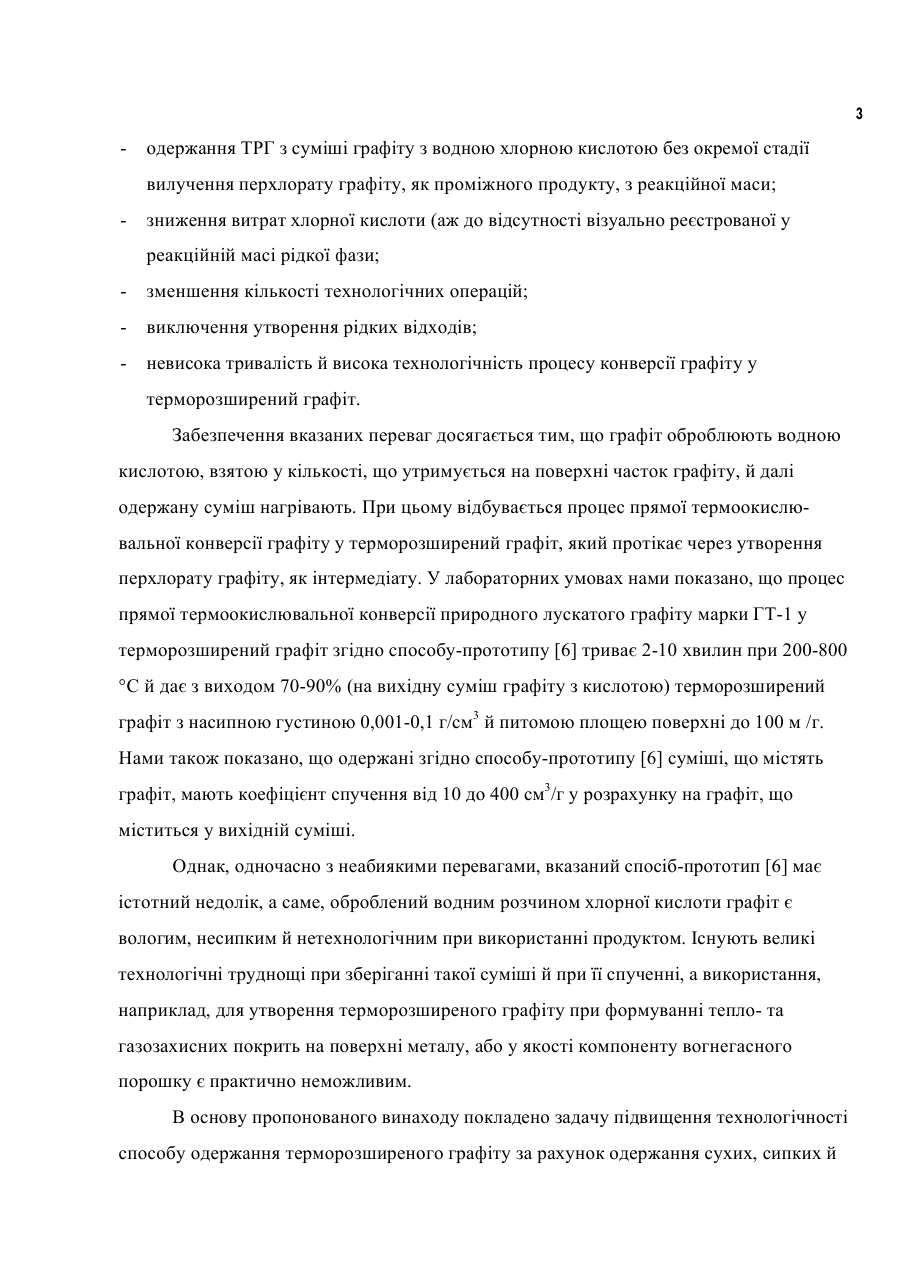 3

- одержання ТРГ з суміші графіту з водною хлорною кислотою без окремої стадії вилучення перхлорату графіту, як проміжного продукту, з реакційної маси;
- зниження витрат хлорної кислоти (аж до відсутності візуально реєстрованої у реакційній масі рідкої фази;
- зменшення кількості технологічних операцій;
- виключення утворення рідких відходів;
- невисока тривалість й висока технологічність процесу конверсії графіту у терморозширений графіт.

Забезпечення вказаних переваг досягається тим, що графіт оброблюють водною кислотою, взятою у кількості, що утримується на поверхні часток графіту, й далі одержану суміш нагрівають. При цьому відбувається процес прямої термоокислювальної конверсії графіту у терморозширений графіт, який протікає через утворення перхлорату графіту, як інтермедіату. У лабораторних умовах нами показано, що процес прямої термоокислювальної конверсії природного лускатого графіту марки ГТ-1 у терморозширений графіт згідно способу-прототипу [6] триває 2-10 хвилин при 200-800 °С й дає з виходом 70-90% (на вихідну суміш графіту з кислотою) терморозширений графіт з насипною густиною 0,001-0,1 г/см$^3$ й питомою площею поверхні до 100 м /г. Нами також показано, що одержані згідно способу-прототипу [6] суміші, що містять графіт, мають коефіцієнт спучення від 10 до 400 см$^3$/г у розрахунку на графіт, що міститься у вихідній суміші.

Однак, одночасно з неабиякими перевагами, вказаний спосіб-прототип [6] має істотний недолік, а саме, оброблений водним розчином хлорної кислоти графіт є вологим, несипким й нетехнологічним при використанні продуктом. Існують великі технологічні труднощі при зберіганні такої суміші й при її спученні, а використання, наприклад, для утворення терморозширеного графіту при формуванні тепло- та газозахисних покрить на поверхні металу, або у якості компоненту вогнегасного порошку є практично неможливим.

В основу пропонованого винаходу покладено задачу підвищення технологічності способу одержання терморозширеного графіту за рахунок одержання сухих, сипких й